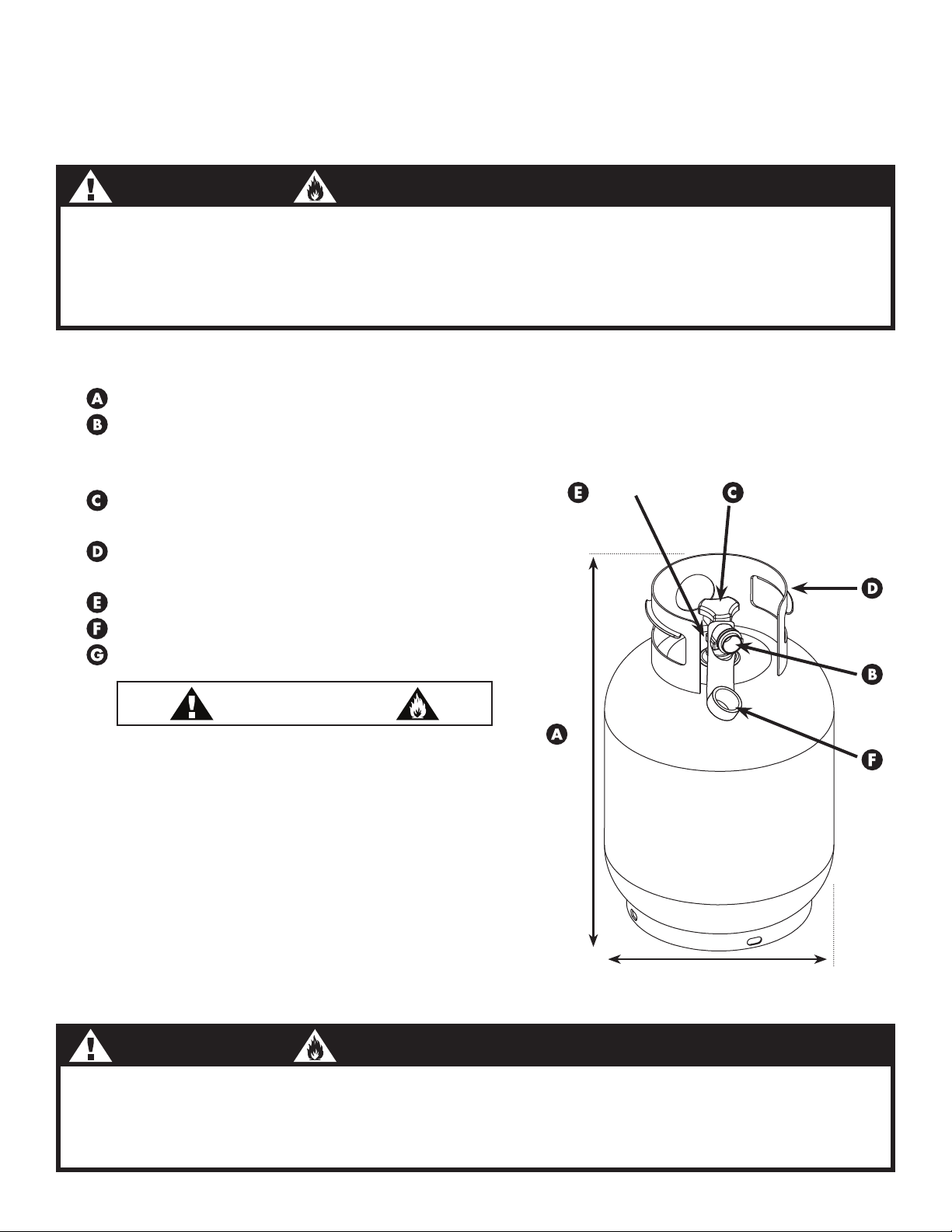 A
B
C
D
E
F
G

E
C
D
B
A
F